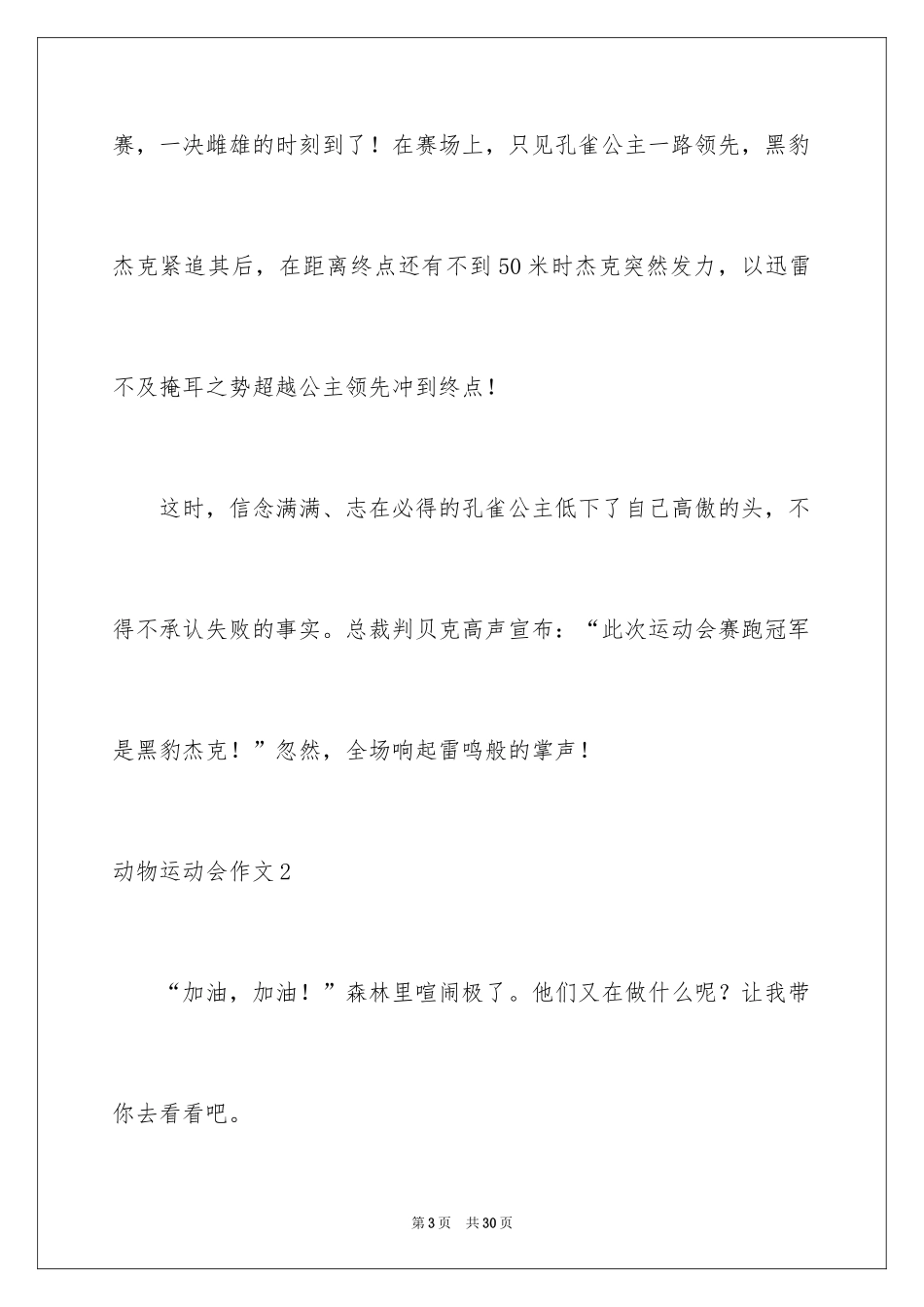 赛，一决雌雄的时刻到了！在赛场上，只见孔雀公主一路领先，黑豹杰克紧追其后，在距离终点还有不到50米时杰克突然发力，以迅雷不及掩耳之势超越公主领先冲到终点！

这时，信念满满、志在必得的孔雀公主低下了自己高傲的头，不得不承认失败的事实。总裁判贝克高声宣布：“此次运动会赛跑冠军是黑豹杰克！”忽然，全场响起雷鸣般的掌声！

动物运动会作文2

“加油，加油！”森林里喧闹极了。他们又在做什么呢？让我带你去看看吧。

第3页 共30页